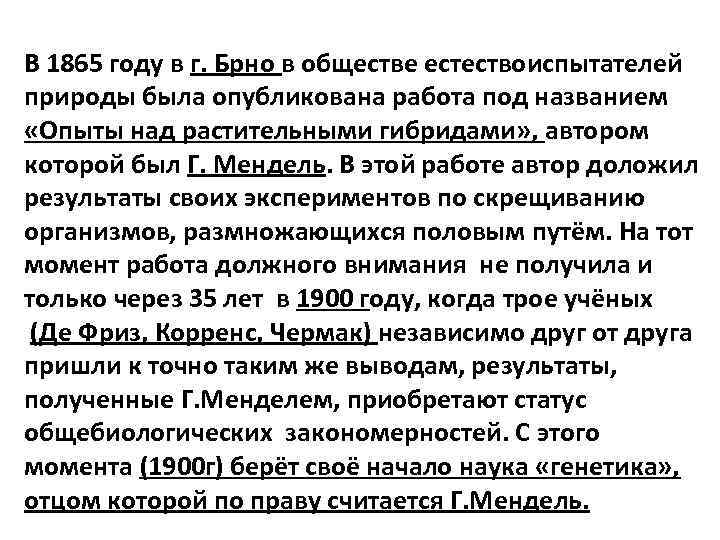 В 1865 году в г. Брно в обществе естествоиспытателей природы была опубликована работа под названием «Опыты над растительными гибридами», автором которой был Г. Мендель. В этой работе автор доложил результаты своих экспериментов по скрещиванию организмов, размножающихся половым путём. На тот момент работа должного внимания не получила и только через 35 лет в 1900 году, когда трое учёных (Де Фриз, Корренс, Чермак) независимо друг от друга пришли к точно таким же выводам, результаты, полученные Г.Менделем, приобретают статус общебиологических закономерностей. С этого момента (1900г) берёт своё начало наука «генетика», отцом которой по праву считается Г.Мендель.